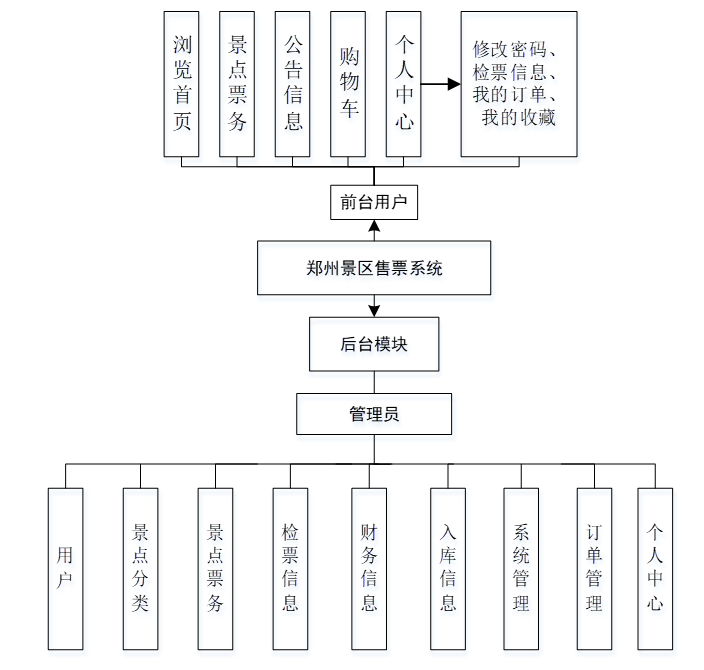 浏览首页

景点票务

公告信息

购物车

个人中心

修改密码、检票信息、我的订单、我的收藏

前台用户

郑州景区售票系统

后台模块

管理员

用户

景点分类

景点票务

检票信息

财务信息

入库信息

系统管理

订单管理

个人中心